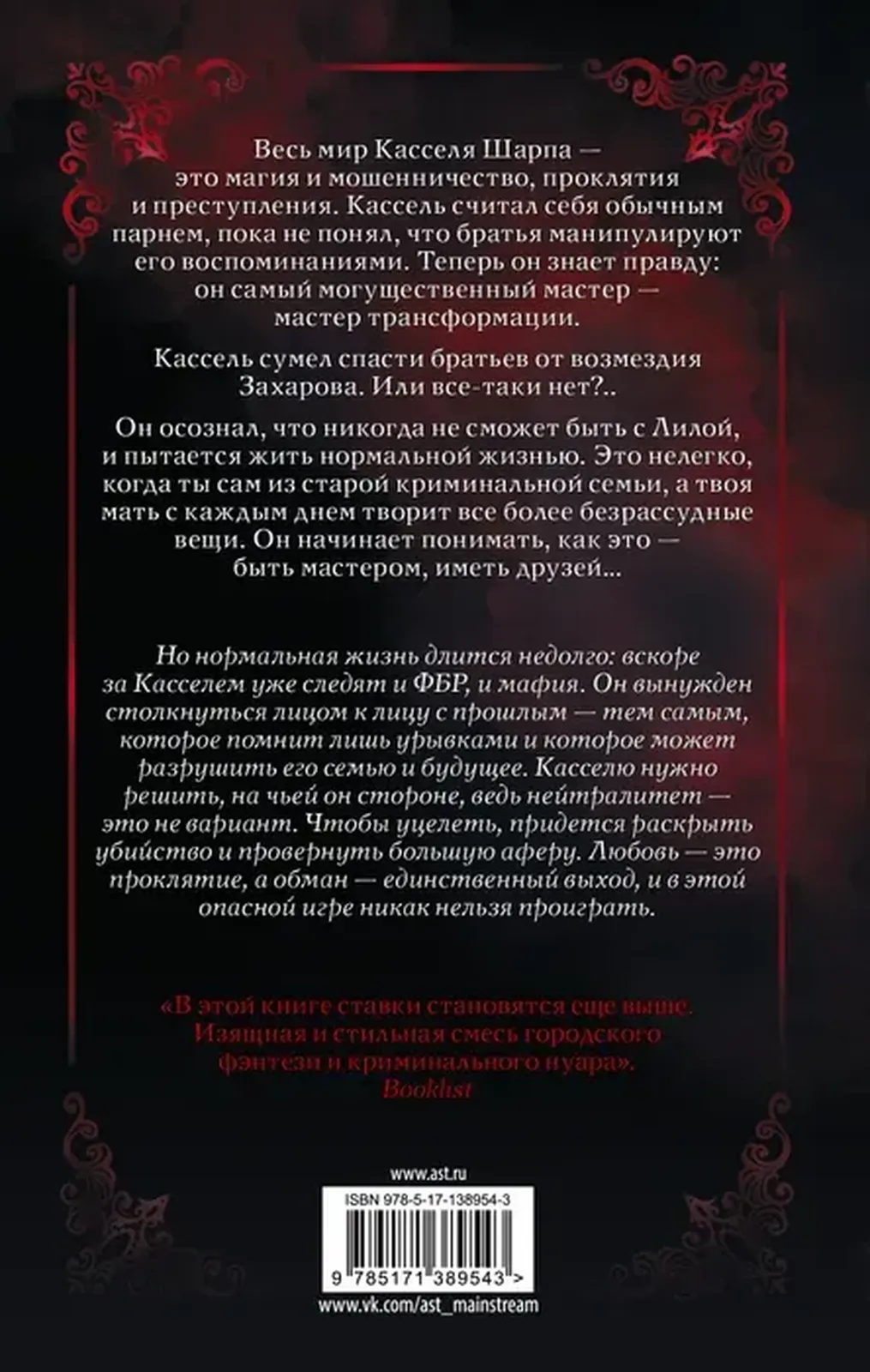 Весь мир Касселя Шарпа — это магия и мошенничество, проклятия и преступления. Кассель считал себя обычным парнем, пока не понял, что братья манипулируют его воспоминаниями. Теперь он знает правду: он самый могущественный мастер — мастер трансформации.

Кассель сумел спасти братьев от возмездия Захарова. Или все-таки нет?..

Он осознал, что никогда не сможет быть с Лилой, и пытается жить нормальной жизнью. Это нелегко, когда ты сам из старой криминальной семьи, а твоя мать с каждым днем творит все более безрассудные вещи. Он начинает понимать, как это — быть мастером, иметь друзей...

Но нормальная жизнь длится недолго: вскоре за Касселем уже следят и ФБР, и мафия. Он вынужден столкнуться лицом к лицу с прошлым — тем самым, которое помнит лишь урывками и которое может разрушить его семью и будущее. Касселю нужно решить, на чьей он стороне, ведь нейтралитет — это не вариант. Чтобы уцелеть, придется раскрыть убийство и провернуть большую аферу. Любовь — это проклятие, а обман — единственный выход, и в этой опасной игре никак нельзя проиграть.

«В этой книге ставки становятся еще выше. Изящная и стильная смесь городского фэнтези и криминального нуара».
Booklist

www.ast.ru

ISBN 978-5-17-138954-3

9 785171 389543 >

www.vk.com/ast_mainstream